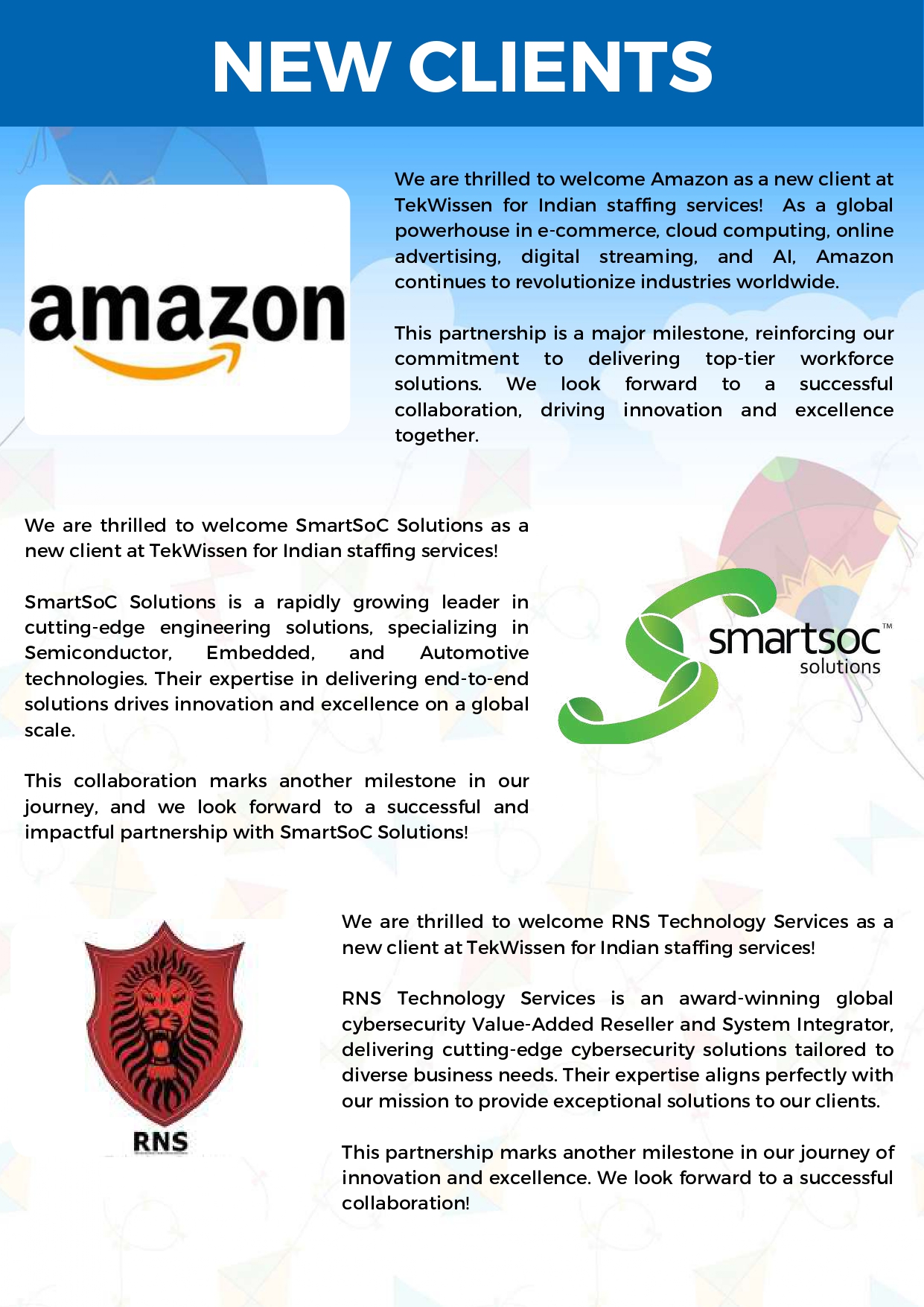 NEW CLIENTS

amazon

We are thrilled to welcome Amazon as a new client at TekWissen for Indian staffing services! As a global powerhouse in e-commerce, cloud computing, online advertising, digital streaming, and AI, Amazon continues to revolutionize industries worldwide.

This partnership is a major milestone, reinforcing our commitment to delivering top-tier workforce solutions. We look forward to a successful collaboration, driving innovation and excellence together.

We are thrilled to welcome SmartSoC Solutions as a new client at TekWissen for Indian staffing services!

SmartSoC Solutions is a rapidly growing leader in cutting-edge engineering solutions, specializing in Semiconductor, Embedded, and Automotive technologies. Their expertise in delivering end-to-end solutions drives innovation and excellence on a global scale.

This collaboration marks another milestone in our journey, and we look forward to a successful and impactful partnership with SmartSoC Solutions!

smartsoc™ solutions

RNS

We are thrilled to welcome RNS Technology Services as a new client at TekWissen for Indian staffing services!

RNS Technology Services is an award-winning global cybersecurity Value-Added Reseller and System Integrator, delivering cutting-edge cybersecurity solutions tailored to diverse business needs. Their expertise aligns perfectly with our mission to provide exceptional solutions to our clients.

This partnership marks another milestone in our journey of innovation and excellence. We look forward to a successful collaboration!